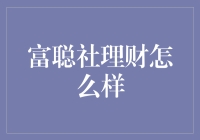 富聪社理财怎么样